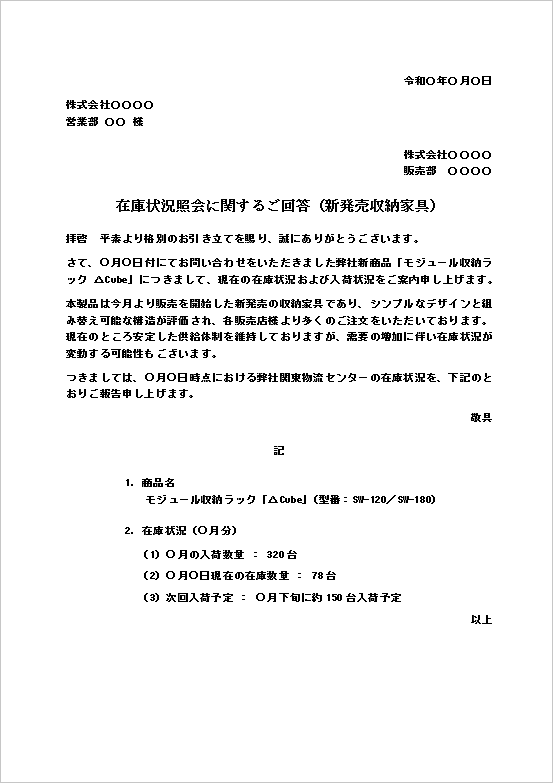 令和〇年〇月〇日

株式会社〇〇〇〇
営業部 〇〇 様

株式会社〇〇〇〇
販売部 〇〇〇〇

在庫状況照会に関するご回答（新発売収納家具）

拝啓　平素より格別のお引き立てを賜り、誠にありがとうございます。

さて、〇月〇日付にてお問い合わせをいただきました弊社新商品「モジュール収納ラック △Cube」につきまして、現在の在庫状況および入荷状況をご案内申し上げます。

本製品は今月より販売を開始した新発売の収納家具であり、シンプルなデザインと組み替え可能な構造が評価され、各販売店様より多くのご注文をいただいております。現在のところ安定した供給体制を維持しておりますが、需要の増加に伴い在庫状況が変動する可能性もございます。

つきましては、〇月〇日時点における弊社関東物流センターの在庫状況を、下記のとおりご報告申し上げます。

敬具

記

1. 商品名
モジュール収納ラック「△Cube」（型番：SW-120／SW-180）

2. 在庫状況（〇月分）
(1) 〇月の入荷数量 ： 320台
(2) 〇月〇日現在の在庫数量 ： 78台
(3) 次回入荷予定 ： 〇月下旬に約150台入荷予定

以上